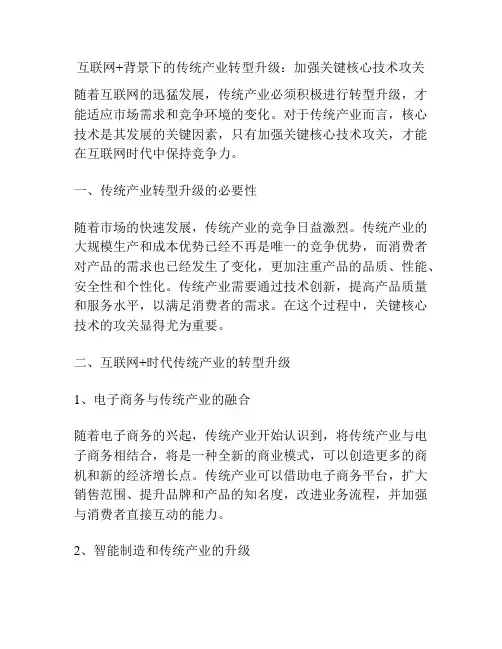 互联网+背景下的传统产业转型升级：加强关键核心技术攻关

随着互联网的迅猛发展，传统产业必须积极进行转型升级，才能适应市场需求和竞争环境的变化。对于传统产业而言，核心技术是其发展的关键因素，只有加强关键核心技术攻关，才能在互联网时代中保持竞争力。

一、传统产业转型升级的必要性

随着市场的快速发展，传统产业的竞争日益激烈。传统产业的大规模生产和成本优势已经不再是唯一的竞争优势，而消费者对产品的需求也已经发生了变化，更加注重产品的品质、性能、安全性和个性化。传统产业需要通过技术创新，提高产品质量和服务水平，以满足消费者的需求。在这个过程中，关键核心技术的攻关显得尤为重要。

二、互联网+时代传统产业的转型升级

1、电子商务与传统产业的融合

随着电子商务的兴起，传统产业开始认识到，将传统产业与电子商务相结合，将是一种全新的商业模式，可以创造更多的商机和新的经济增长点。传统产业可以借助电子商务平台，扩大销售范围、提升品牌和产品的知名度，改进业务流程，并加强与消费者直接互动的能力。

2、智能制造和传统产业的升级